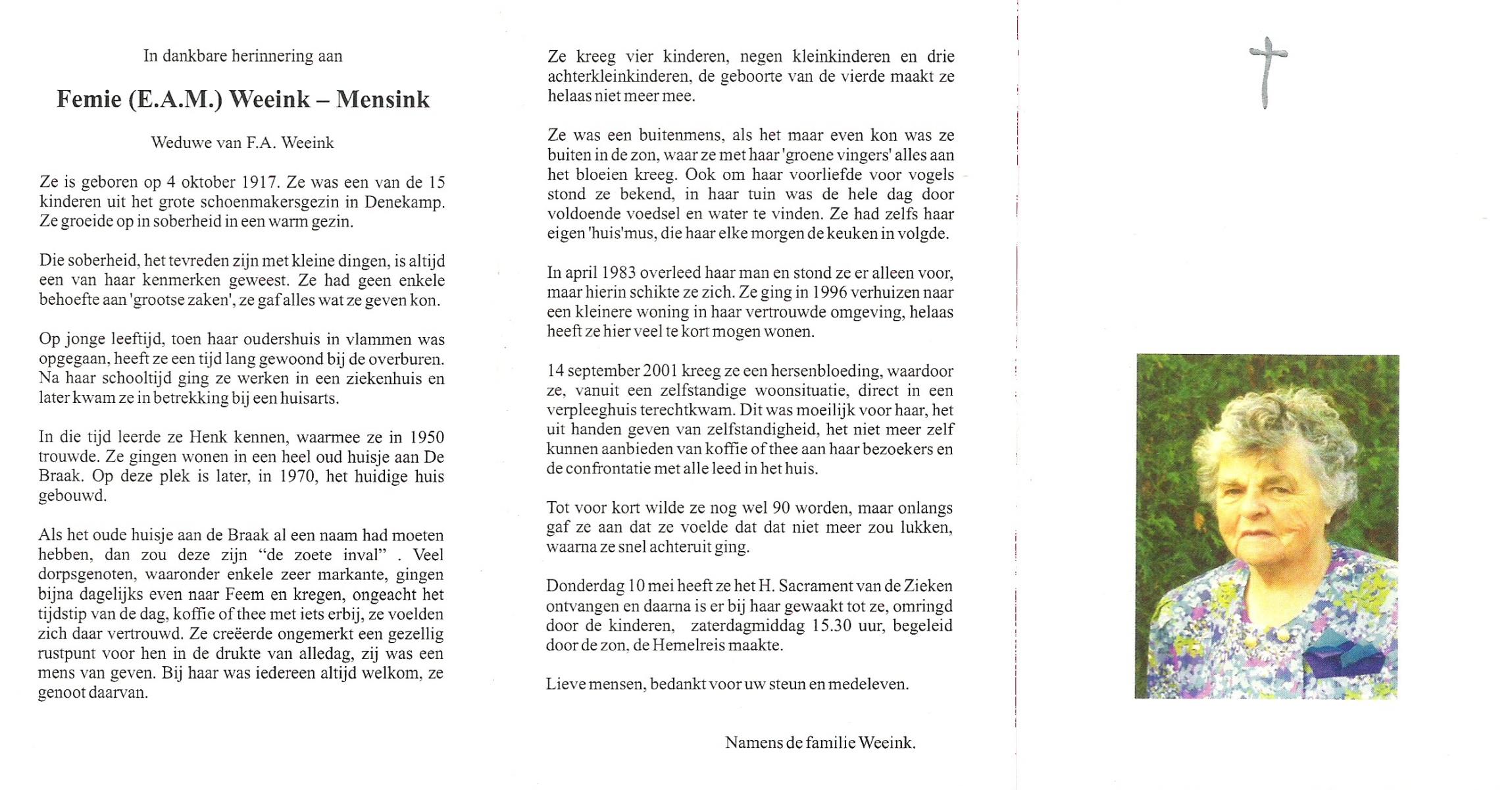 In dankbare herinnering aan

Femie (E.A.M.) Weeink – Mensink

Weduwe van F.A. Weeink

Ze is geboren op 4 oktober 1917. Ze was een van de 15 kinderen uit het grote schoenmakersgezin in Denekamp. Ze groeide op in soberheid in een warm gezin.

Die soberheid, het tevreden zijn met kleine dingen, is altijd een van haar kenmerken geweest. Ze had geen enkele behoefte aan 'grootse zaken', ze gaf alles wat ze geven kon.

Op jonge leeftijd, toen haar oudershuis in vlammen was opgegaan, heeft ze een tijd lang gewoond bij de overburen. Na haar schooltijd ging ze werken in een ziekenhuis en later kwam ze in betrekking bij een huisarts.

In die tijd leerde ze Henk kennen, waarmee ze in 1950 trouwde. Ze gingen wonen in een heel oud huisje aan De Braak. Op deze plek is later, in 1970, het huidige huis gebouwd.

Als het oude huisje aan de Braak al een naam had moeten hebben, dan zou deze zijn "de zoete inval" . Veel dorpsgenoten, waaronder enkele zeer markante, gingen bijna dagelijks even naar Feem en kregen, ongeacht het tijdstip van de dag, koffie of thee met iets erbij, ze voelden zich daar vertrouwd. Ze creëerde ongemerkt een gezellig rustpunt voor hen in de drukte van alledag, zij was een mens van geven. Bij haar was iedereen altijd welkom, ze genoot daarvan.

Ze kreeg vier kinderen, negen kleinkinderen en drie achterkleinkinderen, de geboorte van de vierde maakt ze helaas niet meer mee.

Ze was een buitenmens, als het maar even kon was ze buiten in de zon, waar ze met haar 'groene vingers' alles aan het bloeien kreeg. Ook om haar voorliefde voor vogels stond ze bekend, in haar tuin was de hele dag door voldoende voedsel en water te vinden. Ze had zelfs haar eigen 'huis'mus, die haar elke morgen de keuken in volgde.

In april 1983 overleed haar man en stond ze er alleen voor, maar hierin schikte ze zich. Ze ging in 1996 verhuizen naar een kleinere woning in haar vertrouwde omgeving, helaas heeft ze hier veel te kort mogen wonen.

14 september 2001 kreeg ze een hersenbloeding, waardoor ze, vanuit een zelfstandige woonsituatie, direct in een verpleeghuis terechtkwam. Dit was moeilijk voor haar, het uit handen geven van zelfstandigheid, het niet meer zelf kunnen aanbieden van koffie of thee aan haar bezoekers en de confrontatie met alle leed in het huis.

Tot voor kort wilde ze nog wel 90 worden, maar onlangs gaf ze aan dat ze voelde dat dat niet meer zou lukken, waarna ze snel achteruit ging.

Donderdag 10 mei heeft ze het H. Sacrament van de Zieken ontvangen en daarna is er bij haar gewaakt tot ze, omringd door de kinderen, zaterdagmiddag 15.30 uur, begeleid door de zon, de Hemelreis maakte.

Lieve mensen, bedankt voor uw steun en medeleven.

Namens de familie Weeink.